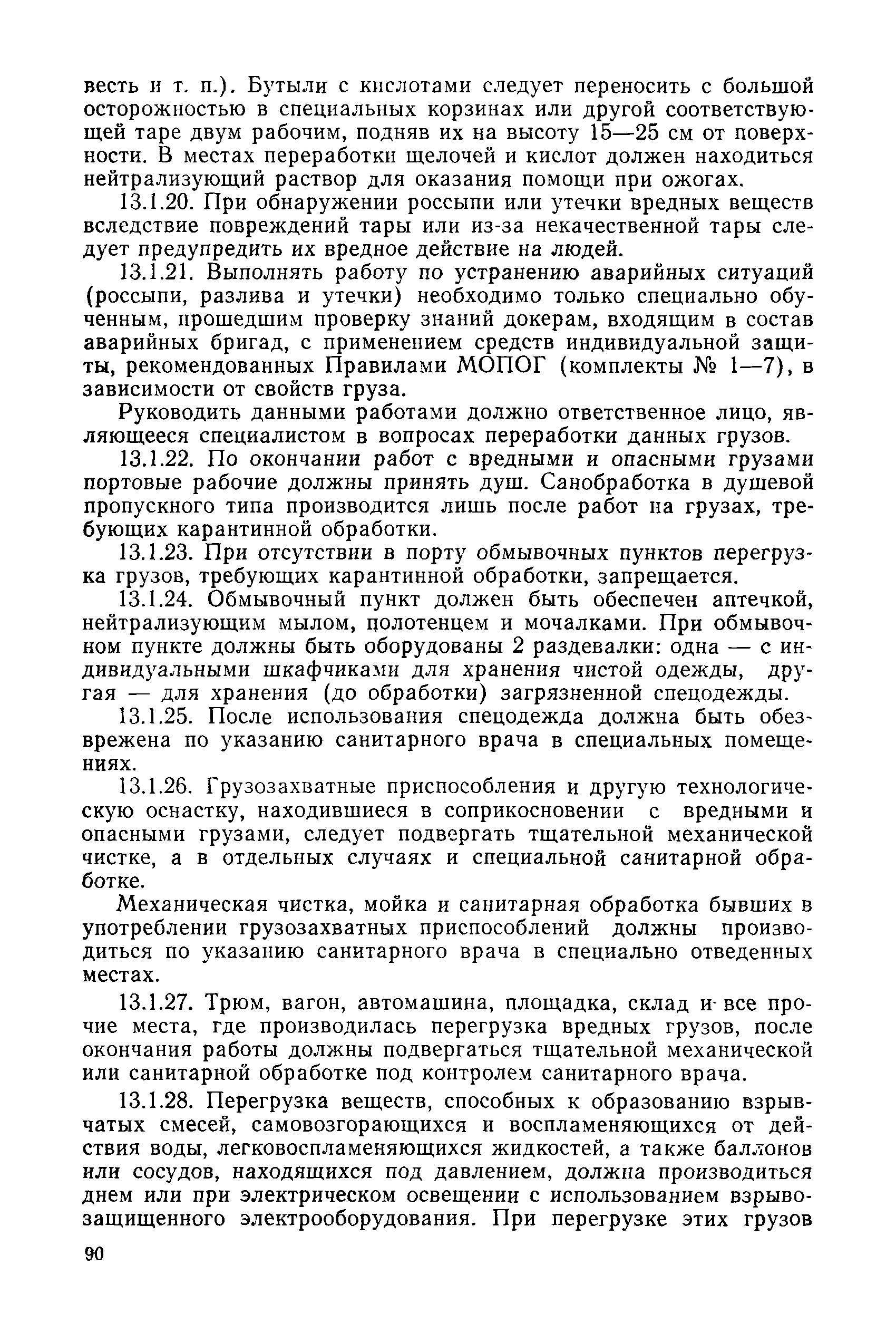 весть и т. п.). Бутыли с кислотами следует переносить с большой осторожностью в специальных корзинах или другой соответствующей таре двум рабочим, подняв их на высоту 15—25 см от поверхности. В местах переработки щелочей и кислот должен находиться нейтрализующий раствор для оказания помощи при ожогах.

13.1.20. При обнаружении россыпи или утечки вредных веществ вследствие повреждений тары или из-за некачественной тары следует предупредить их вредное действие на людей.

13.1.21. Выполнять работу по устранению аварийных ситуаций (россыпи, разлива и утечки) необходимо только специально обученным, прошедшим проверку знаний докерам, входящим в состав аварийных бригад, с применением средств индивидуальной защиты, рекомендованных Правилами МОПОГ (комплекты № 1—7), в зависимости от свойств груза.

Руководить данными работами должно ответственное лицо, являющееся специалистом в вопросах переработки данных грузов.

13.1.22. По окончании работ с вредными и опасными грузами портовые рабочие должны принять душ. Санобработка в душевой пропускного типа производится лишь после работ на грузах, требующих карантинной обработки.

13.1.23. При отсутствии в порту обмывочных пунктов перегрузка грузов, требующих карантинной обработки, запрещается.

13.1.24. Обмывочный пункт должен быть обеспечен аптечкой, нейтрализующим мылом, полотенцем и мочалками. При обмывочном пункте должны быть оборудованы 2 раздевалки: одна — с индивидуальными шкафчиками для хранения чистой одежды, другая — для хранения (до обработки) загрязненной спецодежды.

13.1.25. После использования спецодежда должна быть обезврежена по указанию санитарного врача в специальных помещениях.

13.1.26. Грузозахватные приспособления и другую технологическую оснастку, находившиеся в соприкосновении с вредными и опасными грузами, следует подвергать тщательной механической чистке, а в отдельных случаях и специальной санитарной обработке.

Механическая чистка, мойка и санитарная обработка бывших в употреблении грузозахватных приспособлений должны производиться по указанию санитарного врача в специально отведенных местах.

13.1.27. Трюм, вагон, автомашина, площадка, склад и все прочие места, где производилась перегрузка вредных грузов, после окончания работы должны подвергаться тщательной механической или санитарной обработке под контролем санитарного врача.

13.1.28. Перегрузка веществ, способных к образованию взрывчатых смесей, самовозгорающихся и воспламеняющихся от действия воды, легковоспламеняющихся жидкостей, а также баллонов или сосудов, находящихся под давлением, должна производиться днем или при электрическом освещении с использованием взрывозащищенного электрооборудования. При перегрузке этих грузов

90